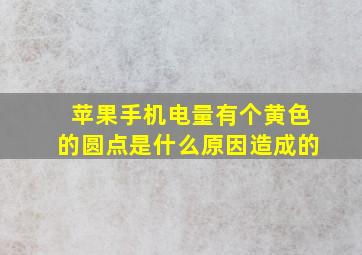 苹果手机电量有个黄色的圆点是什么原因造成的